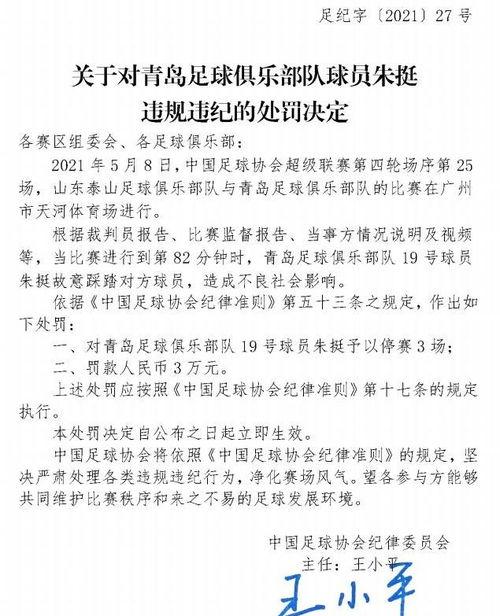 足纪字〔2021〕27号

关于对青岛足球俱乐部队球员朱挺违规违纪的处罚决定

各赛区组委会、各足球俱乐部：

2021年5月8日，中国足球协会超级联赛第四轮场序第25场，山东泰山足球俱乐部队与青岛足球俱乐部队的比赛在广州市天河体育场进行。

根据裁判员报告、比赛监督报告、当事方情况说明及视频等，当比赛进行到第82分钟时，青岛足球俱乐部队19号球员朱挺故意踩踏对方球员，造成不良社会影响。

依据《中国足球协会纪律准则》第五十三条之规定，作出如下处罚：

一、对青岛足球俱乐部队19号球员朱挺予以停赛3场；

二、罚款人民币3万元。

上述处罚应按照《中国足球协会纪律准则》第十七条的规定执行。

本处罚决定自公布之日起立即生效。

中国足球协会将依照《中国足球协会纪律准则》的规定，坚决严肃处理各类违规违纪行为，净化赛场风气。望各参与方能够共同维护比赛秩序和来之不易的足球发展环境。

中国足球协会纪律委员会

主任：王小平

王小平